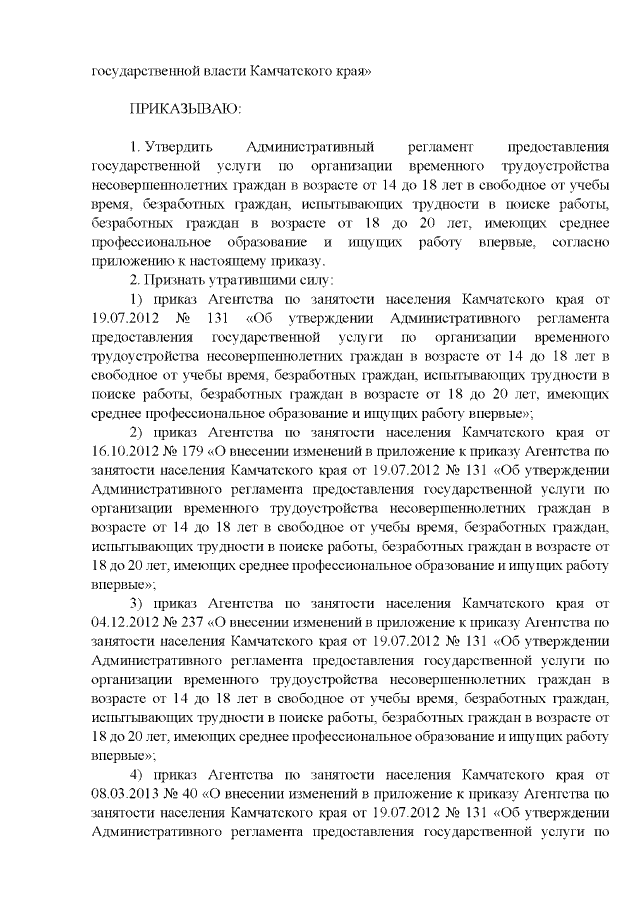 государственной власти Камчатского края»

ПРИКАЗЫВАЮ:

1. Утвердить Административный регламент предоставления государственной услуги по организации временного трудоустройства несовершеннолетних граждан в возрасте от 14 до 18 лет в свободное от учебы время, безработных граждан, испытывающих трудности в поиске работы, безработных граждан в возрасте от 18 до 20 лет, имеющих среднее профессиональное образование и ищущих работу впервые, согласно приложению к настоящему приказу.

2. Признать утратившими силу:

1) приказ Агентства по занятости населения Камчатского края от 19.07.2012 № 131 «Об утверждении Административного регламента предоставления государственной услуги по организации временного трудоустройства несовершеннолетних граждан в возрасте от 14 до 18 лет в свободное от учебы время, безработных граждан, испытывающих трудности в поиске работы, безработных граждан в возрасте от 18 до 20 лет, имеющих среднее профессиональное образование и ищущих работу впервые»;

2) приказ Агентства по занятости населения Камчатского края от 16.10.2012 № 179 «О внесении изменений в приложение к приказу Агентства по занятости населения Камчатского края от 19.07.2012 № 131 «Об утверждении Административного регламента предоставления государственной услуги по организации временного трудоустройства несовершеннолетних граждан в возрасте от 14 до 18 лет в свободное от учебы время, безработных граждан, испытывающих трудности в поиске работы, безработных граждан в возрасте от 18 до 20 лет, имеющих среднее профессиональное образование и ищущих работу впервые»;

3) приказ Агентства по занятости населения Камчатского края от 04.12.2012 № 237 «О внесении изменений в приложение к приказу Агентства по занятости населения Камчатского края от 19.07.2012 № 131 «Об утверждении Административного регламента предоставления государственной услуги по организации временного трудоустройства несовершеннолетних граждан в возрасте от 14 до 18 лет в свободное от учебы время, безработных граждан, испытывающих трудности в поиске работы, безработных граждан в возрасте от 18 до 20 лет, имеющих среднее профессиональное образование и ищущих работу впервые»;

4) приказ Агентства по занятости населения Камчатского края от 08.03.2013 № 40 «О внесении изменений в приложение к приказу Агентства по занятости населения Камчатского края от 19.07.2012 № 131 «Об утверждении Административного регламента предоставления государственной услуги по